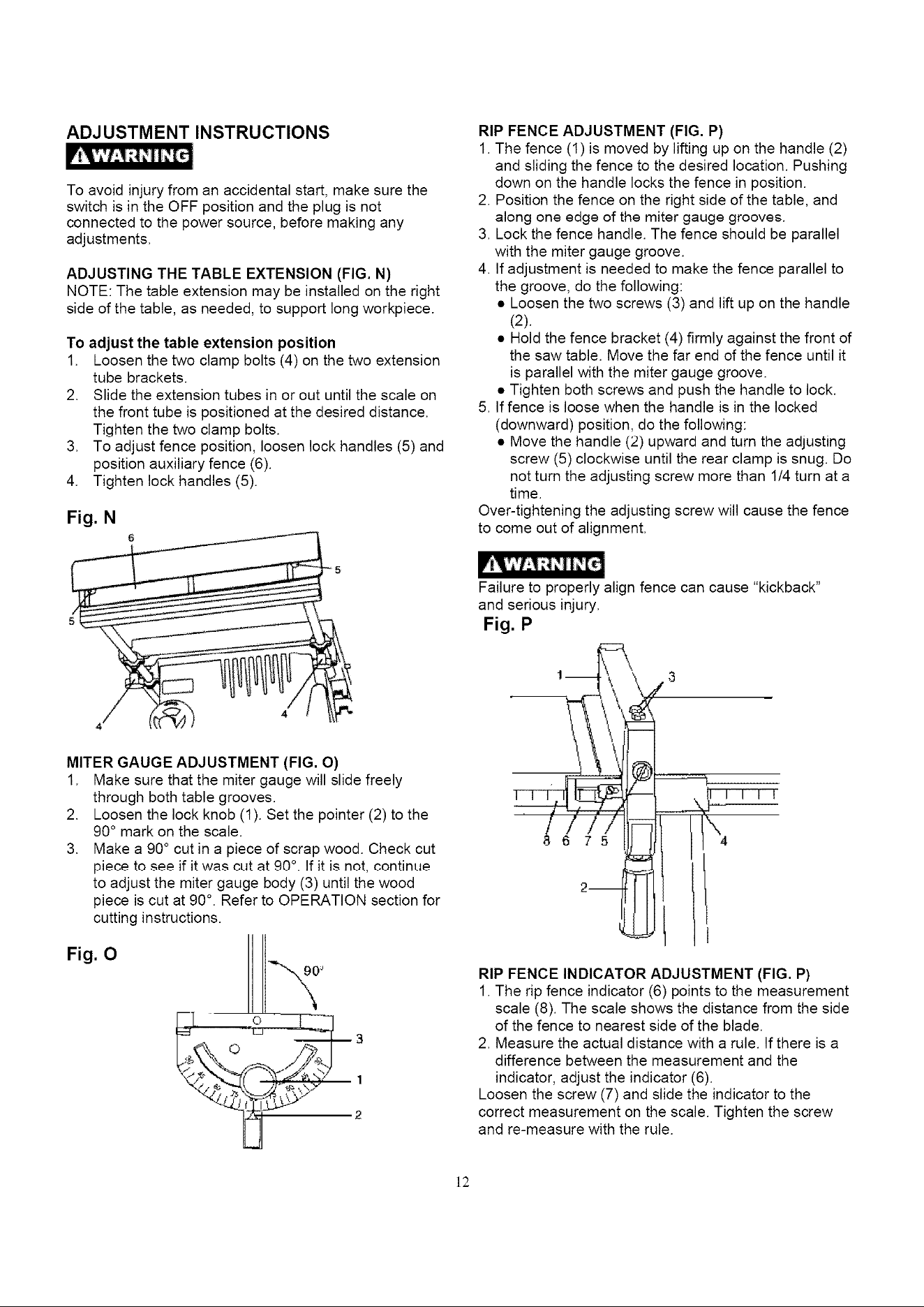 ADJUSTMENT INSTRUCTIONS

WARNING

To avoid injury from an accidental start, make sure the switch is in the OFF position and the plug is not connected to the power source, before making any adjustments.

ADJUSTING THE TABLE EXTENSION (FIG. N)
NOTE: The table extension may be installed on the right side of the table, as needed, to support long workpiece.

To adjust the table extension position
1. Loosen the two clamp bolts (4) on the two extension tube brackets.
2. Slide the extension tubes in or out until the scale on the front tube is positioned at the desired distance. Tighten the two clamp bolts.
3. To adjust fence position, loosen lock handles (5) and position auxiliary fence (6).
4. Tighten lock handles (5).

Fig. N

6
5
5
4
4

MITER GAUGE ADJUSTMENT (FIG. O)
1. Make sure that the miter gauge will slide freely through both table grooves.
2. Loosen the lock knob (1). Set the pointer (2) to the 90° mark on the scale.
3. Make a 90° cut in a piece of scrap wood. Check cut piece to see if it was cut at 90°. If it is not, continue to adjust the miter gauge body (3) until the wood piece is cut at 90°. Refer to OPERATION section for cutting instructions.

Fig. O

90°
3
1
2

RIP FENCE ADJUSTMENT (FIG. P)
1. The fence (1) is moved by lifting up on the handle (2) and sliding the fence to the desired location. Pushing down on the handle locks the fence in position.
2. Position the fence on the right side of the table, and along one edge of the miter gauge grooves.
3. Lock the fence handle. The fence should be parallel with the miter gauge groove.
4. If adjustment is needed to make the fence parallel to the groove, do the following:
• Loosen the two screws (3) and lift up on the handle (2).
• Hold the fence bracket (4) firmly against the front of the saw table. Move the far end of the fence until it is parallel with the miter gauge groove.
• Tighten both screws and push the handle to lock.
5. If fence is loose when the handle is in the locked (downward) position, do the following:
• Move the handle (2) upward and turn the adjusting screw (5) clockwise until the rear clamp is snug. Do not turn the adjusting screw more than 1/4 turn at a time.
Over-tightening the adjusting screw will cause the fence to come out of alignment.

WARNING

Failure to properly align fence can cause "kickback" and serious injury.

Fig. P

1
3
8 6 7 5
4
2

RIP FENCE INDICATOR ADJUSTMENT (FIG. P)
1. The rip fence indicator (6) points to the measurement scale (8). The scale shows the distance from the side of the fence to nearest side of the blade.
2. Measure the actual distance with a rule. If there is a difference between the measurement and the indicator, adjust the indicator (6).
Loosen the screw (7) and slide the indicator to the correct measurement on the scale. Tighten the screw and re-measure with the rule.

12